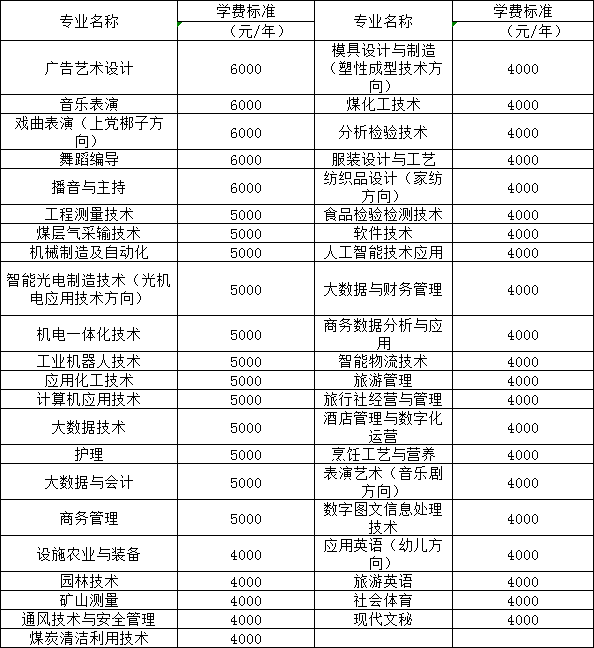 | 专业名称 | 学费标准（元/年） | 专业名称 | 学费标准（元/年） |
|---|---|---|---|
| 广告艺术设计 | 6000 | 模具设计与制造（塑性成型技术方向） | 4000 |
| 音乐表演 | 6000 | 煤化工技术 | 4000 |
| 戏曲表演（上党梆子方向） | 6000 | 分析检验技术 | 4000 |
| 舞蹈编导 | 6000 | 服装设计与工艺 | 4000 |
| 播音与主持 | 6000 | 纺织品设计（家纺方向） | 4000 |
| 工程测量技术 | 5000 | 食品检验检测技术 | 4000 |
| 煤层气采输技术 | 5000 | 软件技术 | 4000 |
| 机械制造及自动化 | 5000 | 人工智能技术应用 | 4000 |
| 智能光电制造技术（光机电应用技术方向） | 5000 | 大数据与财务管理 | 4000 |
| 机电一体化技术 | 5000 | 商务数据分析与应用 | 4000 |
| 工业机器人技术 | 5000 | 智能物流技术 | 4000 |
| 应用化工技术 | 5000 | 旅游管理 | 4000 |
| 计算机应用技术 | 5000 | 旅行社经营与管理 | 4000 |
| 大数据技术 | 5000 | 酒店管理与数字化运营 | 4000 |
| 护理 | 5000 | 烹饪工艺与营养 | 4000 |
| 大数据与会计 | 5000 | 表演艺术（音乐剧方向） | 4000 |
| 商务管理 | 5000 | 数字图文信息处理技术 | 4000 |
| 设施农业与装备 | 4000 | 应用英语（幼儿方向） | 4000 |
| 园林技术 | 4000 | 旅游英语 | 4000 |
| 矿山测量 | 4000 | 社会体育 | 4000 |
| 通风技术与安全管理 | 4000 | 现代文秘 | 4000 |
| 煤炭清洁利用技术 | 4000 | | |